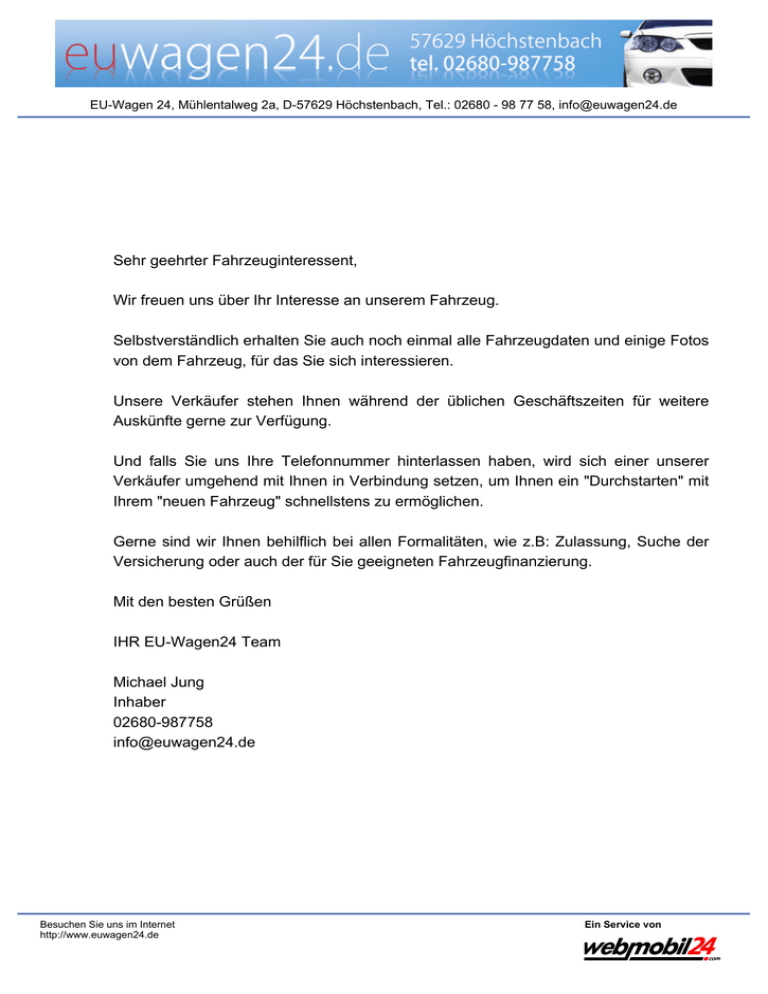 euwagen24.de 57629 Höchstenbach tel. 02680-987758

EU-Wagen 24, Mühlentalweg 2a, D-57629 Höchstenbach, Tel.: 02680 - 98 77 58, info@euwagen24.de

Sehr geehrter Fahrzeuginteressent,

Wir freuen uns über Ihr Interesse an unserem Fahrzeug.

Selbstverständlich erhalten Sie auch noch einmal alle Fahrzeugdaten und einige Fotos von dem Fahrzeug, für das Sie sich interessieren.

Unsere Verkäufer stehen Ihnen während der üblichen Geschäftszeiten für weitere Auskünfte gerne zur Verfügung.

Und falls Sie uns Ihre Telefonnummer hinterlassen haben, wird sich einer unserer Verkäufer umgehend mit Ihnen in Verbindung setzen, um Ihnen ein "Durchstarten" mit Ihrem "neuen Fahrzeug" schnellstens zu ermöglichen.

Gerne sind wir Ihnen behilflich bei allen Formalitäten, wie z.B: Zulassung, Suche der Versicherung oder auch der für Sie geeigneten Fahrzeugfinanzierung.

Mit den besten Grüßen

IHR EU-Wagen24 Team

Michael Jung
Inhaber
02680-987758
info@euwagen24.de

Besuchen Sie uns im Internet
http://www.euwagen24.de

Ein Service von
webmobil24.com